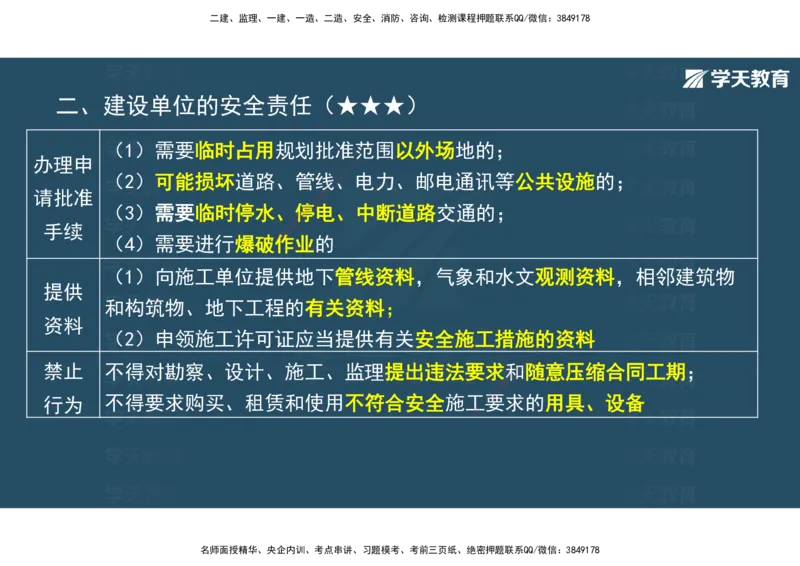 二建、监理、一建、一造、二造、安全、消防、咨询、检测课程押题联系QQ/微信：3849178

学天教育

二、建设单位的安全责任（★★★）

| 办理申请批准手续 | （1）需要临时占用规划批准范围以外场地的；<br>（2）可能损坏道路、管线、电力、邮电通讯等公共设施的；<br>（3）需要临时停水、停电、中断道路交通的；<br>（4）需要进行爆破作业的 |
|---|---|
| 提供资料 | （1）向施工单位提供地下管线资料，气象和水文观测资料，相邻建筑物和构筑物、地下工程的有关资料；<br>（2）申领施工许可证应当提供有关安全施工措施的资料 |
| 禁止行为 | 不得对勘察、设计、施工、监理提出违法要求和随意压缩合同工期；<br>不得要求购买、租赁和使用不符合安全施工要求的用具、设备 |

名师面授精华、央企内训、考点串讲、习题模考、考前三页纸、绝密押题联系QQ/微信：3849178